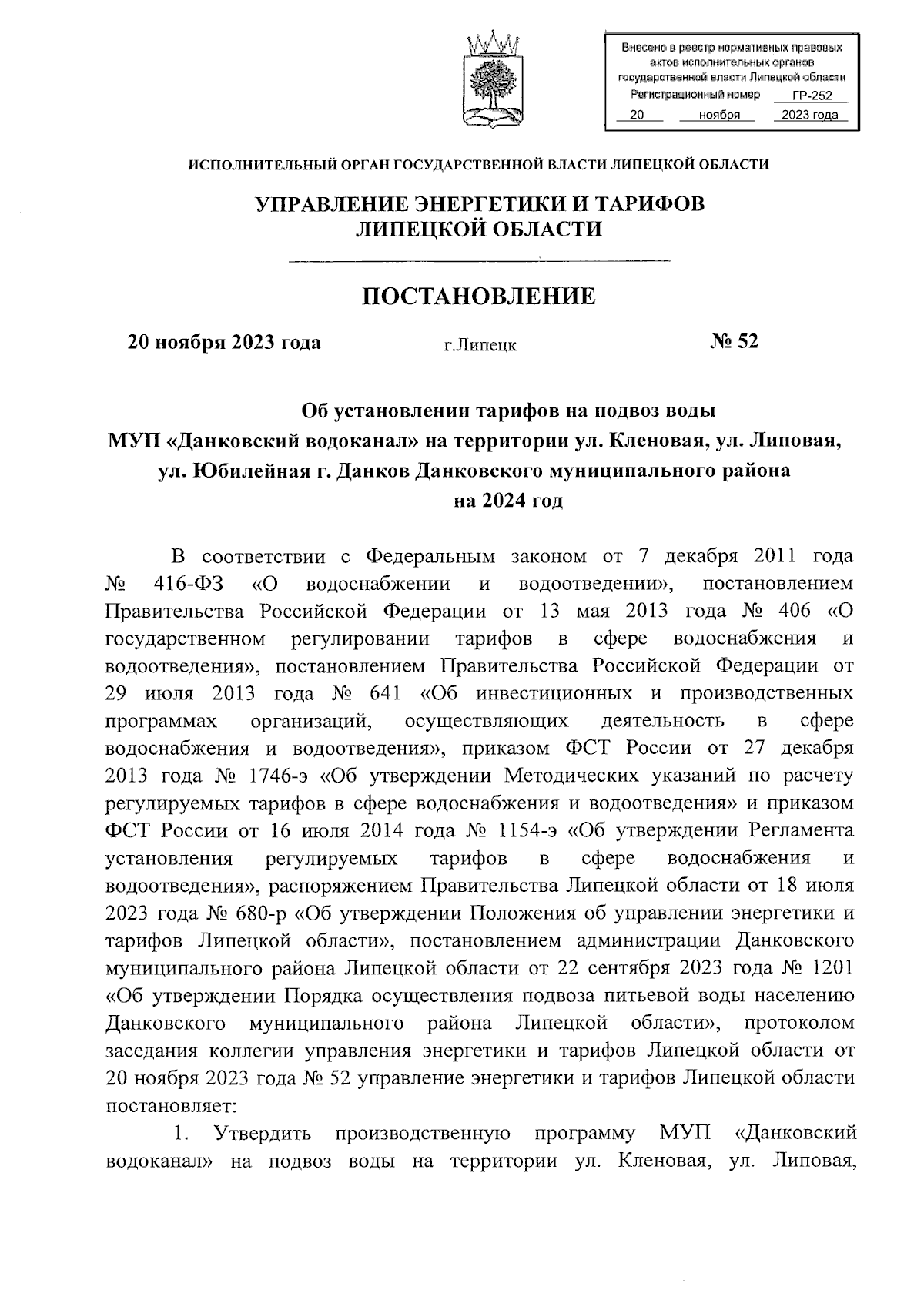 Внесено в реестр нормативных правовых актов исполнительных органов государственной власти Липецкой области
Регистрационный номер ГР-252
20 ноября 2023 года

ИСПОЛНИТЕЛЬНЫЙ ОРГАН ГОСУДАРСТВЕННОЙ ВЛАСТИ ЛИПЕЦКОЙ ОБЛАСТИ

УПРАВЛЕНИЕ ЭНЕРГЕТИКИ И ТАРИФОВ ЛИПЕЦКОЙ ОБЛАСТИ

ПОСТАНОВЛЕНИЕ

20 ноября 2023 года г.Липецк № 52

Об установлении тарифов на подвоз воды МУП «Данковский водоканал» на территории ул. Кленовая, ул. Липовая, ул. Юбилейная г. Данков Данковского муниципального района на 2024 год

В соответствии с Федеральным законом от 7 декабря 2011 года № 416-ФЗ «О водоснабжении и водоотведении», постановлением Правительства Российской Федерации от 13 мая 2013 года № 406 «О государственном регулировании тарифов в сфере водоснабжения и водоотведения», постановлением Правительства Российской Федерации от 29 июля 2013 года № 641 «Об инвестиционных и производственных программах организаций, осуществляющих деятельность в сфере водоснабжения и водоотведения», приказом ФСТ России от 27 декабря 2013 года № 1746-э «Об утверждении Методических указаний по расчету регулируемых тарифов в сфере водоснабжения и водоотведения» и приказом ФСТ России от 16 июля 2014 года № 1154-э «Об утверждении Регламента установления регулируемых тарифов в сфере водоснабжения и водоотведения», распоряжением Правительства Липецкой области от 18 июля 2023 года № 680-р «Об утверждении Положения об управлении энергетики и тарифов Липецкой области», постановлением администрации Данковского муниципального района Липецкой области от 22 сентября 2023 года № 1201 «Об утверждении Порядка осуществления подвоза питьевой воды населению Данковского муниципального района Липецкой области», протоколом заседания коллегии управления энергетики и тарифов Липецкой области от 20 ноября 2023 года № 52 управление энергетики и тарифов Липецкой области постановляет:

1. Утвердить производственную программу МУП «Данковский водоканал» на подвоз воды на территории ул. Кленовая, ул. Липовая,